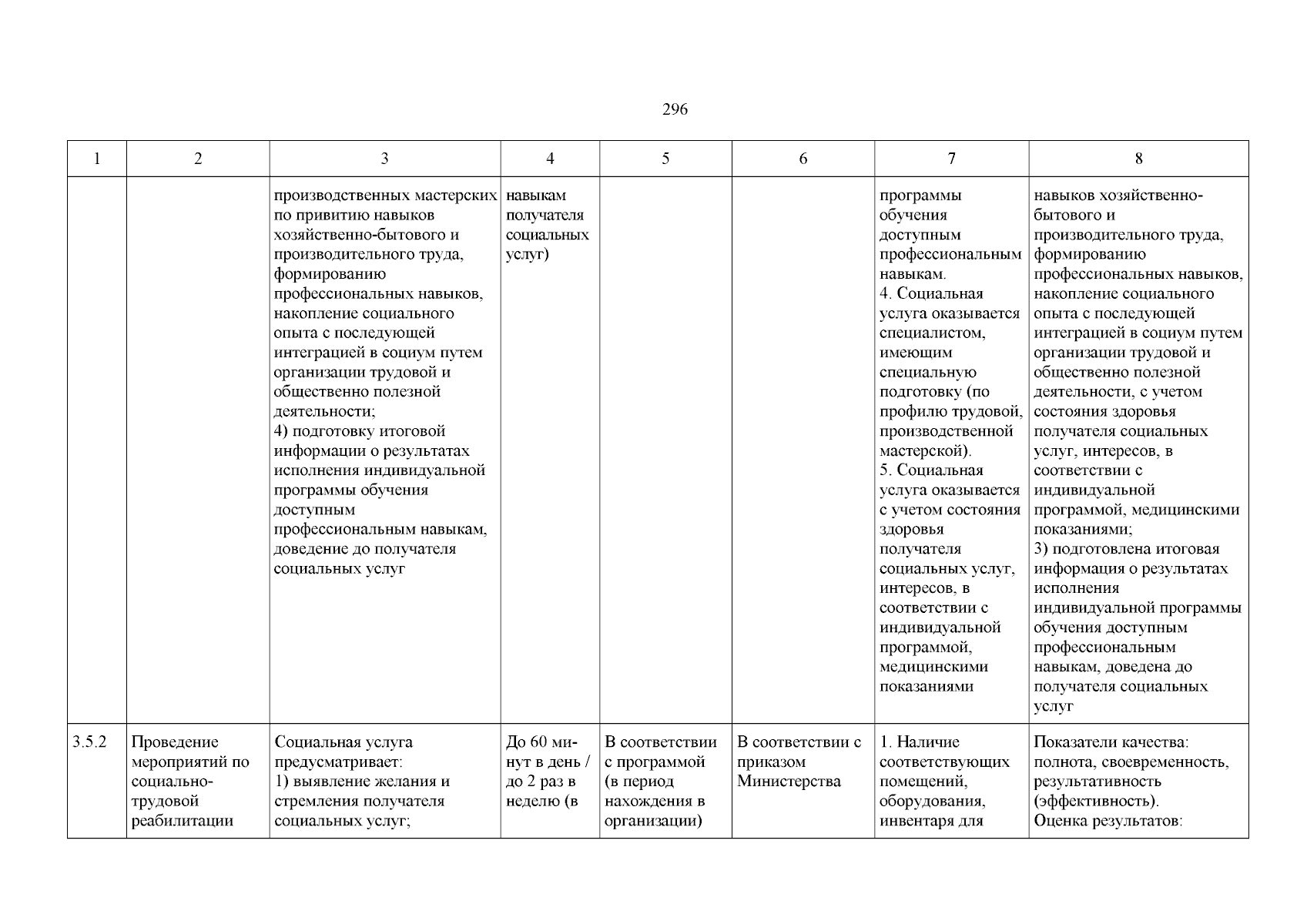 296

| 1 | 2 | 3 | 4 | 5 | 6 | 7 | 8 |
|---|---|---|---|---|---|---|---|
| | | производственных мастерских по привитию навыков хозяйственно-бытового и производительного труда, формированию профессиональных навыков, накопление социального опыта с последующей интеграцией в социум путем организации трудовой и общественно полезной деятельности; 4) подготовку итоговой информации о результатах исполнения индивидуальной программы обучения доступным профессиональным навыкам, доведение до получателя социальных услуг | навыкам получателя социальных услуг) | | | программы обучения доступным профессиональным навыкам. 4. Социальная услуга оказывается специалистом, имеющим специальную подготовку (по профилю трудовой, производственной мастерской). 5. Социальная услуга оказывается с учетом состояния здоровья получателя социальных услуг, интересов, в соответствии с индивидуальной программой, медицинскими показаниями | навыков хозяйственно-бытового и производительного труда, формированию профессиональных навыков, накопление социального опыта с последующей интеграцией в социум путем организации трудовой и общественно полезной деятельности, с учетом состояния здоровья получателя социальных услуг, интересов, в соответствии с индивидуальной программой, медицинскими показаниями; 3) подготовлена итоговая информация о результатах исполнения индивидуальной программы обучения доступным профессиональным навыкам, доведена до получателя социальных услуг |
| 3.5.2 | Проведение мероприятий по социально-трудовой реабилитации | Социальная услуга предусматривает: 1) выявление желания и стремления получателя социальных услуг; | До 60 минут в день / до 2 раз в неделю (в | В соответствии с программой (в период нахождения в организации) | В соответствии с приказом Министерства | 1. Наличие соответствующих помещений, оборудования, инвентаря для | Показатели качества: полнота, своевременность, результативность (эффективность). Оценка результатов: |